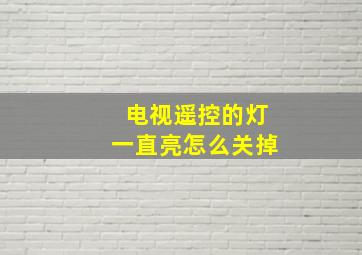 电视遥控的灯
一直亮怎么关掉